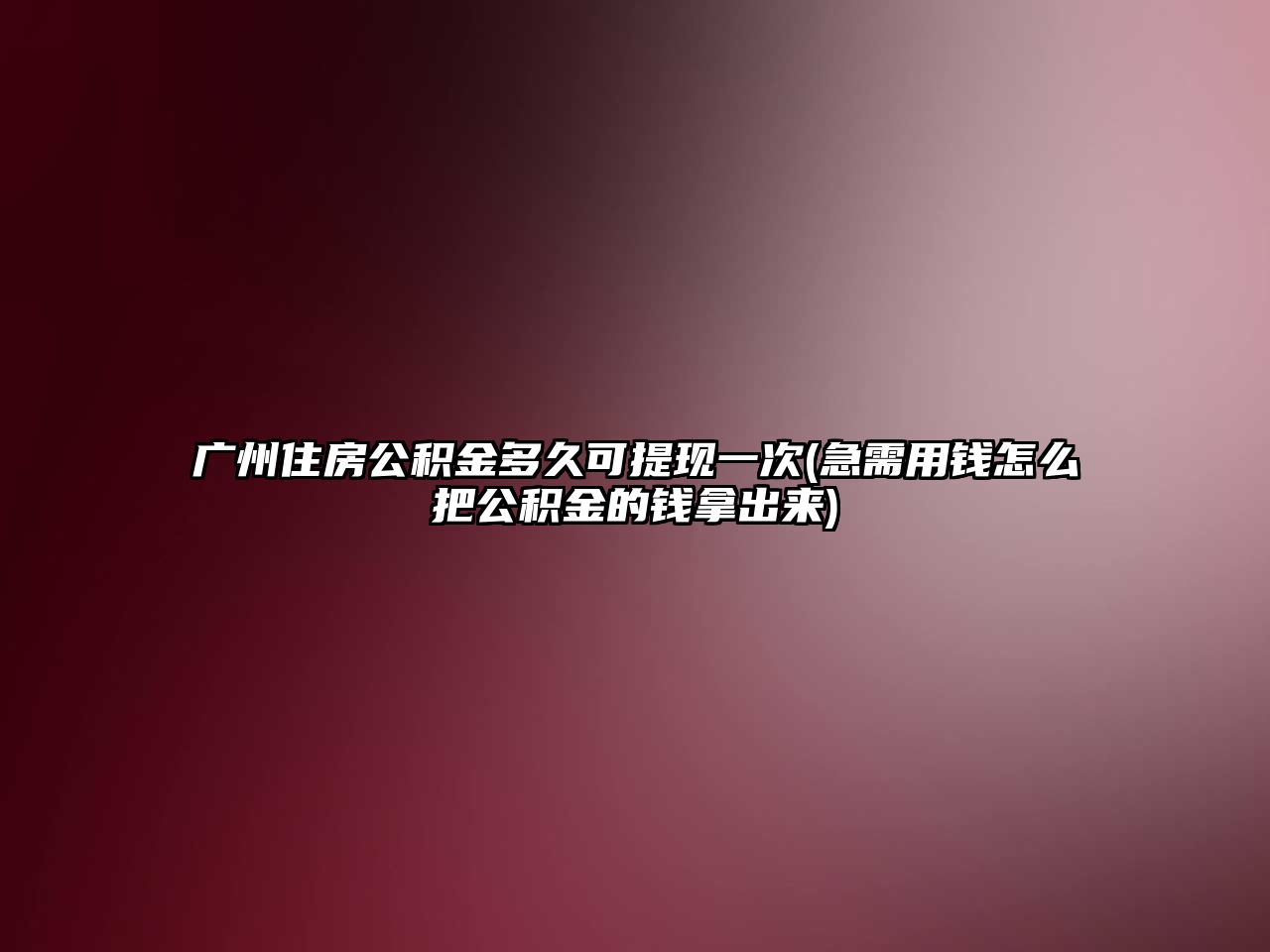 广州住房公积金多久可提现一次(急需用钱怎么把公积金的钱拿出来)